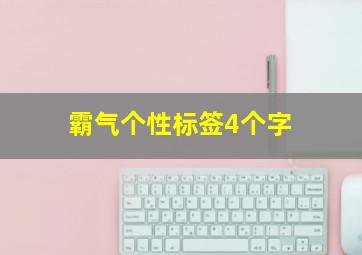 霸气个性标签4个字